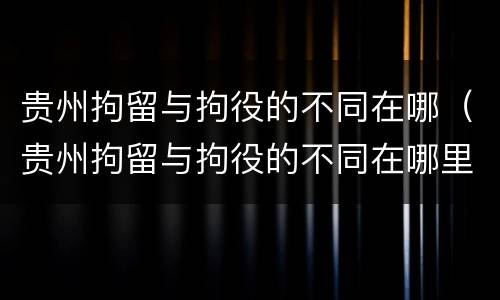 贵州拘留与拘役的不同在哪（贵州拘留与拘役的不同在哪里